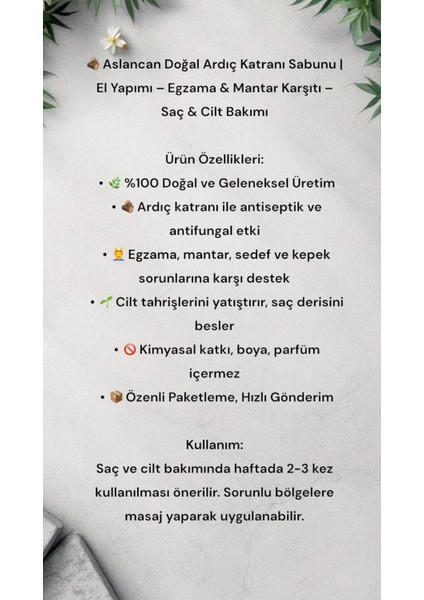 🪵 Aslancan Doğal Ardıç Katranı Sabunu | El Yapımı – Egzama & Mantar Karşıtı – Saç & Cilt Bakımı

Ürün Özellikleri:
• 🌿 %100 Doğal ve Geleneksel Üretim
• 🪵 Ardıç katranı ile antiseptik ve antifungal etki
• 💆 Egzama, mantar, sedef ve kepek sorunlarına karşı destek
• 🌱 Cilt tahrişlerini yatıştırır, saç derisini besler
• 🚫 Kimyasal katkı, boya, parfüm içermez
• 📦 Özenli Paketleme, Hızlı Gönderim

Kullanım:
Saç ve cilt bakımında haftada 2-3 kez kullanılması önerilir. Sorunlu bölgelere masaj yaparak uygulanabilir.